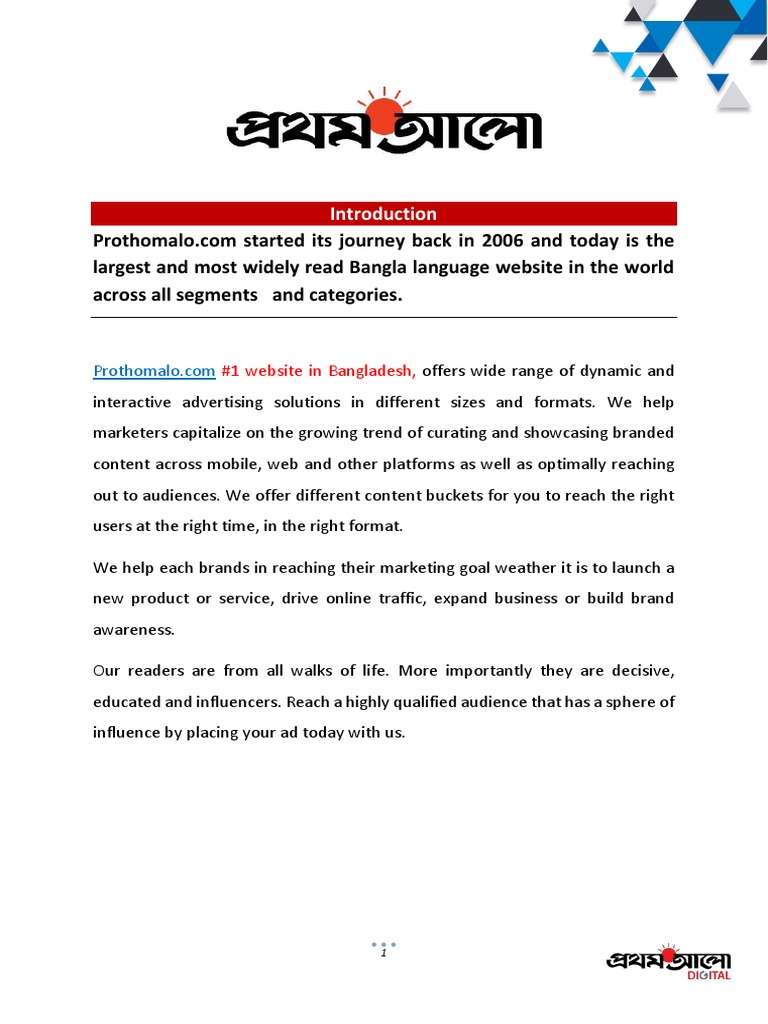 প্রথম আলো

Introduction

Prothomalo.com started its journey back in 2006 and today is the largest and most widely read Bangla language website in the world across all segments and categories.

Prothomalo.com #1 website in Bangladesh, offers wide range of dynamic and interactive advertising solutions in different sizes and formats. We help marketers capitalize on the growing trend of curating and showcasing branded content across mobile, web and other platforms as well as optimally reaching out to audiences. We offer different content buckets for you to reach the right users at the right time, in the right format.

We help each brands in reaching their marketing goal weather it is to launch a new product or service, drive online traffic, expand business or build brand awareness.

Our readers are from all walks of life. More importantly they are decisive, educated and influencers. Reach a highly qualified audience that has a sphere of influence by placing your ad today with us.

1

প্রথম আলো DIGITAL